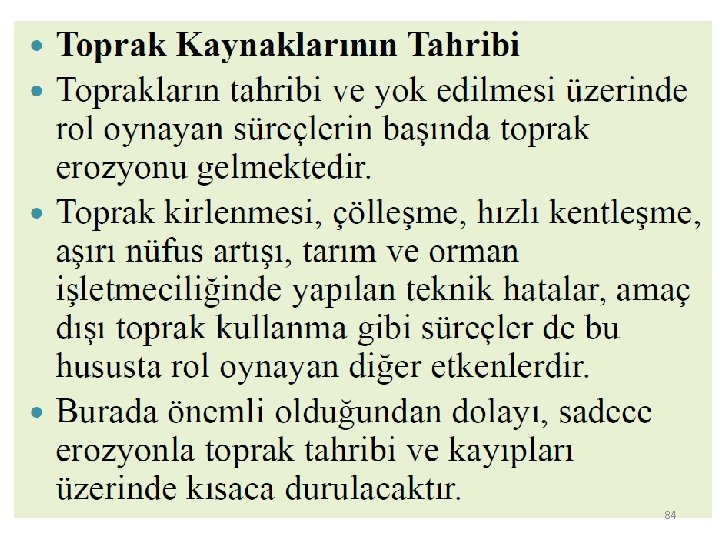 • Toprak Kaynaklarının Tahribi
• Toprakların tahribi ve yok edilmesi üzerinde rol oynayan süreçlerin başında toprak erozyonu gelmektedir.
• Toprak kirlenmesi, çölleşme, hızlı kentleşme, aşırı nüfus artışı, tarım ve orman işletmeciliğinde yapılan teknik hatalar, amaç dışı toprak kullanma gibi süreçler de bu hususta rol oynayan diğer etkenlerdir.
• Burada önemli olduğundan dolayı, sadece erozyonla toprak tahribi ve kayıpları üzerinde kısaca durulacaktır.

84